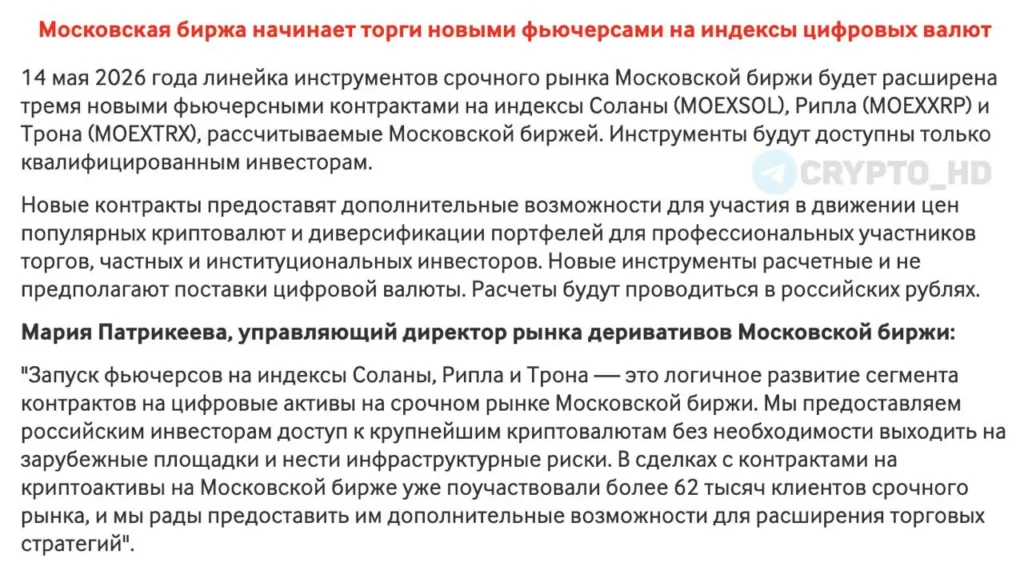 Московская биржа начинает торги новыми фьючерсами на индексы цифровых валют

14 мая 2026 года линейка инструментов срочного рынка Московской биржи будет расширена тремя новыми фьючерсными контрактами на индексы Соланы (MOEXSOL), Рипла (MOEXXRP) и Трона (MOEXTRX), рассчитываемые Московской биржей. Инструменты будут доступны только квалифицированным инвесторам.

CRYPTO_HD

Новые контракты предоставят дополнительные возможности для участия в движении цен популярных криптовалют и диверсификации портфелей для профессиональных участников торгов, частных и институциональных инвесторов. Новые инструменты расчетные и не предполагают поставки цифровой валюты. Расчеты будут проводиться в российских рублях.

Мария Патрикеева, управляющий директор рынка деривативов Московской биржи:

"Запуск фьючерсов на индексы Соланы, Рипла и Трона — это логичное развитие сегмента контрактов на цифровые активы на срочном рынке Московской биржи. Мы предоставляем российским инвесторам доступ к крупнейшим криптовалютам без необходимости выходить на зарубежные площадки и нести инфраструктурные риски. В сделках с контрактами на криптоактивы на Московской бирже уже поучаствовали более 62 тысяч клиентов срочного рынка, и мы рады предоставить им дополнительные возможности для расширения торговых стратегий".